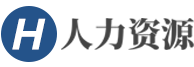 H 人力资源